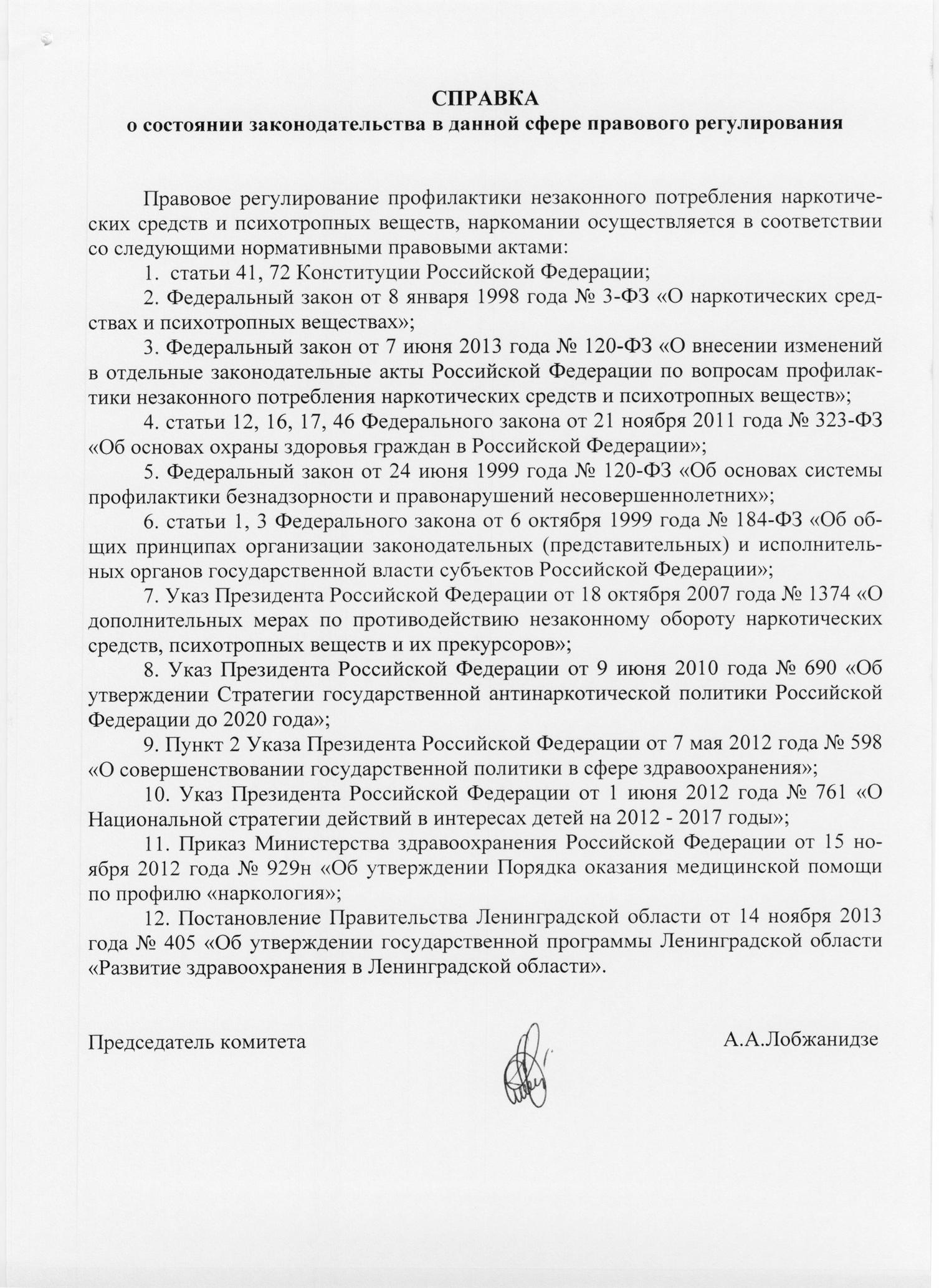 СПРАВКА
о состоянии законодательства в данной сфере правового регулирования

Правовое регулирование профилактики незаконного потребления наркотических средств и психотропных веществ, наркомании осуществляется в соответствии со следующими нормативными правовыми актами:

1. статьи 41, 72 Конституции Российской Федерации;

2. Федеральный закон от 8 января 1998 года № 3-ФЗ «О наркотических средствах и психотропных веществах»;

3. Федеральный закон от 7 июня 2013 года № 120-ФЗ «О внесении изменений в отдельные законодательные акты Российской Федерации по вопросам профилактики незаконного потребления наркотических средств и психотропных веществ»;

4. статьи 12, 16, 17, 46 Федерального закона от 21 ноября 2011 года № 323-ФЗ «Об основах охраны здоровья граждан в Российской Федерации»;

5. Федеральный закон от 24 июня 1999 года № 120-ФЗ «Об основах системы профилактики безнадзорности и правонарушений несовершеннолетних»;

6. статьи 1, 3 Федерального закона от 6 октября 1999 года № 184-ФЗ «Об общих принципах организации законодательных (представительных) и исполнительных органов государственной власти субъектов Российской Федерации»;

7. Указ Президента Российской Федерации от 18 октября 2007 года № 1374 «О дополнительных мерах по противодействию незаконному обороту наркотических средств, психотропных веществ и их прекурсоров»;

8. Указ Президента Российской Федерации от 9 июня 2010 года № 690 «Об утверждении Стратегии государственной антинаркотической политики Российской Федерации до 2020 года»;

9. Пункт 2 Указа Президента Российской Федерации от 7 мая 2012 года № 598 «О совершенствовании государственной политики в сфере здравоохранения»;

10. Указ Президента Российской Федерации от 1 июня 2012 года № 761 «О Национальной стратегии действий в интересах детей на 2012 - 2017 годы»;

11. Приказ Министерства здравоохранения Российской Федерации от 15 ноября 2012 года № 929н «Об утверждении Порядка оказания медицинской помощи по профилю «наркология»;

12. Постановление Правительства Ленинградской области от 14 ноября 2013 года № 405 «Об утверждении государственной программы Ленинградской области «Развитие здравоохранения в Ленинградской области».

Председатель комитета А.А.Лобжанидзе